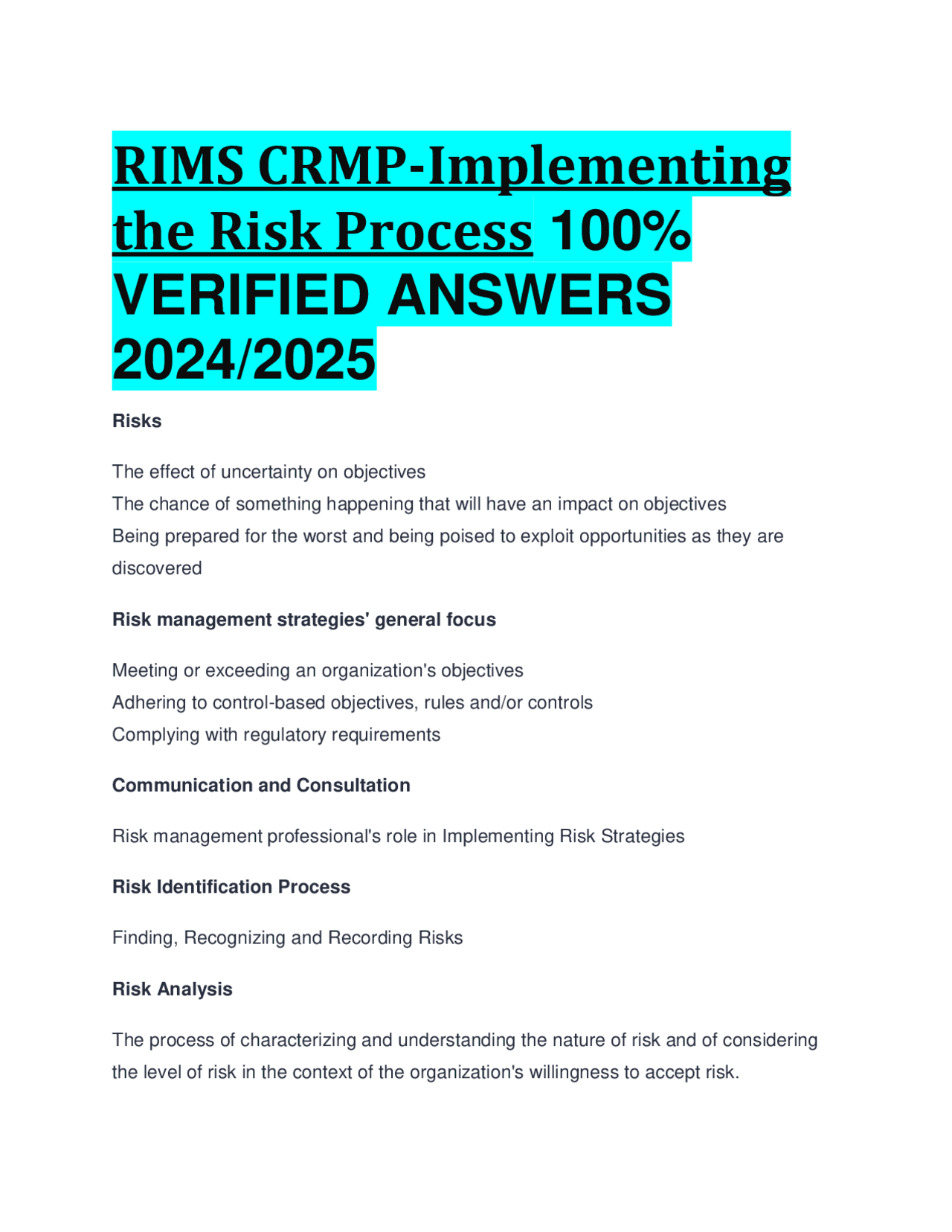 RIMS CRMP-Implementing the Risk Process 100% VERIFIED ANSWERS 2024/2025

Risks

The effect of uncertainty on objectives
The chance of something happening that will have an impact on objectives
Being prepared for the worst and being poised to exploit opportunities as they are discovered

Risk management strategies' general focus

Meeting or exceeding an organization's objectives
Adhering to control-based objectives, rules and/or controls
Complying with regulatory requirements

Communication and Consultation

Risk management professional's role in Implementing Risk Strategies

Risk Identification Process

Finding, Recognizing and Recording Risks

Risk Analysis

The process of characterizing and understanding the nature of risk and of considering the level of risk in the context of the organization's willingness to accept risk.